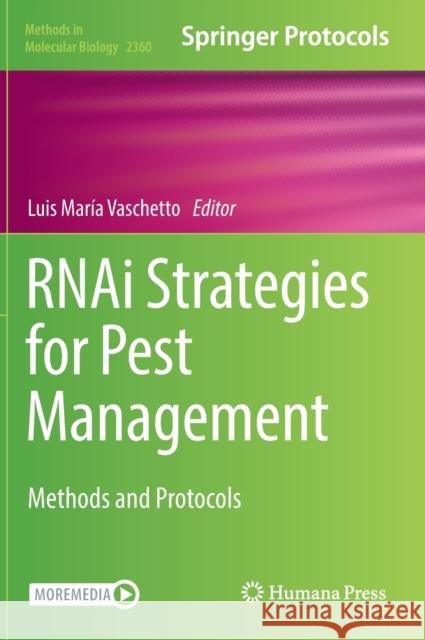 Methods in Molecular Biology 2360

Springer Protocols

Luis María Vaschetto Editor

RNAi Strategies for Pest Management

Methods and Protocols

MOREMEDIA

Humana Press